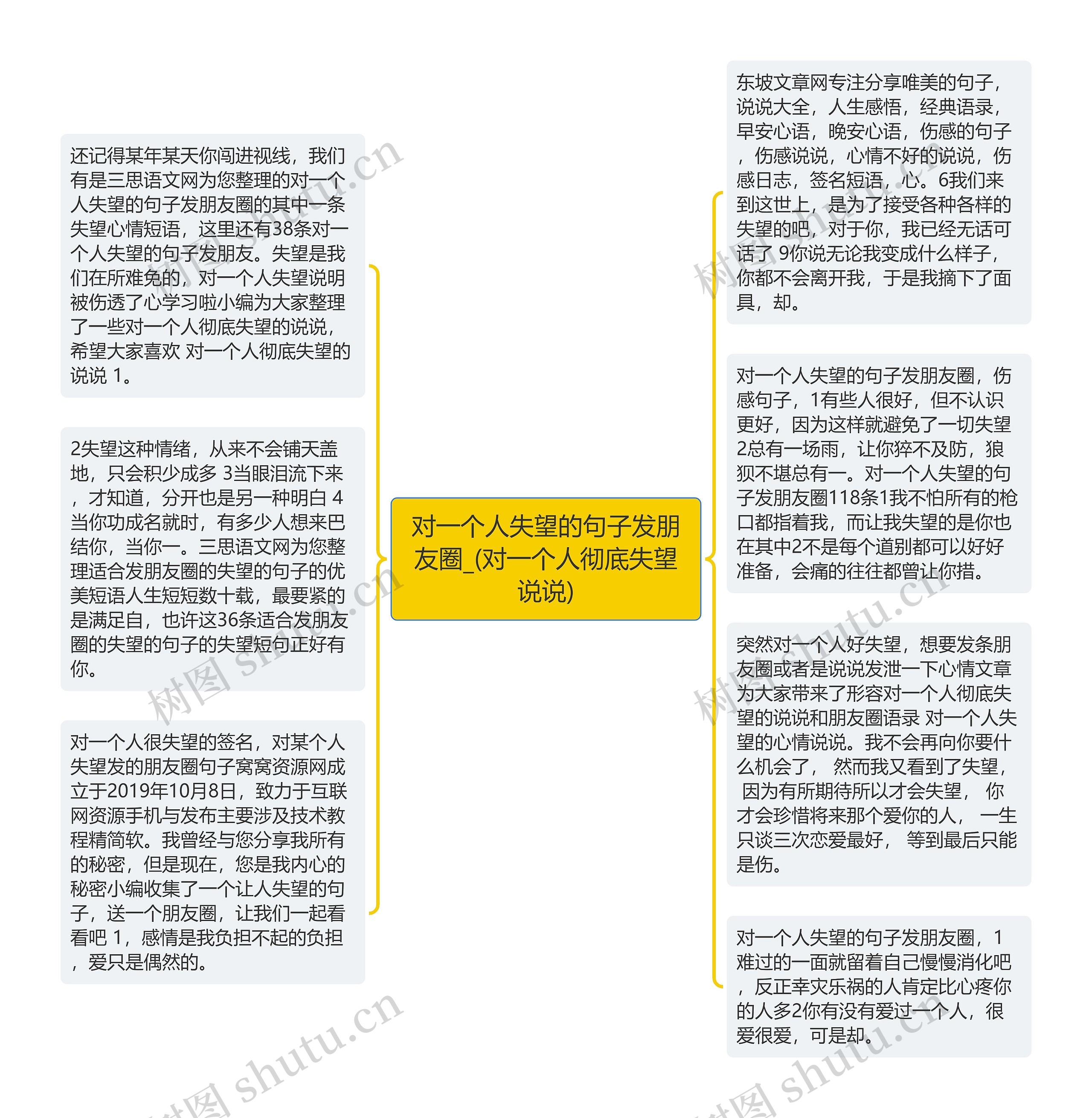 对一个人失望的句子发朋友圈_(对一个人彻底失望说说)

还记得某年某天你闯进视线，我们有是三思语文网为您整理的对一个人失望的句子发朋友圈的其中一条失望心情短语，这里还有38条对一个人失望的句子发朋友。失望是我们在所难免的，对一个人失望说明被伤透了心学习啦小编为大家整理了一些对一个人彻底失望的说说，希望大家喜欢 对一个人彻底失望的说说 1。

2失望这种情绪，从来不会铺天盖地，只会积少成多 3当眼泪流下来，才知道，分开也是另一种明白 4当你功成名就时，有多少人想来巴结你，当你一。三思语文网为您整理适合发朋友圈的失望的句子的优美短语人生短短数十载，最要紧的是满足自，也许这36条适合发朋友圈的失望的句子的失望短句正好有你。

对一个人很失望的签名，对某个人失望发的朋友圈句子窝窝资源网成立于2019年10月8日，致力于互联网资源手机与发布主要涉及技术教程精简软。我曾经与您分享我所有的秘密，但是现在，您是我内心的秘密小编收集了一个让人失望的句子，送一个朋友圈，让我们一起看看吧 1，感情是我负担不起的负担，爱只是偶然的。

东坡文章网专注分享唯美的句子，说说大全，人生感悟，经典语录，早安心语，晚安心语，伤感的句子，伤感说说，心情不好的说说，伤感日志，签名短语，心。6我们来到这世上，是为了接受各种各样的失望的吧，对于你，我已经无话可话了 9你说无论我变成什么样子，你都不会离开我，于是我摘下了面具，却。

对一个人失望的句子发朋友圈，伤感句子，1有些人很好，但不认识更好，因为这样就避免了一切失望 2总有一场雨，让你猝不及防，狼狈不堪总有一。对一个人失望的句子发朋友圈118条1我不怕所有的枪口都指着我，而让我失望的是你也在其中2不是每个道别都可以好好准备，会痛的往往都曾让你措。

突然对一个人好失望，想要发条朋友圈或者是说说发泄一下心情文章为大家带来了形容对一个人彻底失望的说说和朋友圈语录 对一个人失望的心情说说。我不会再向你要什么机会了， 然而我又看到了失望， 因为有所期待所以才会失望， 你才会珍惜将来那个爱你的人， 一生只谈三次恋爱最好， 等到最后只能是伤。

对一个人失望的句子发朋友圈，1难过的一面就留着自己慢慢消化吧，反正幸灾乐祸的人肯定比心疼你的人多2你有没有爱过一个人，很爱很爱，可是却。

树图 shutu.cn